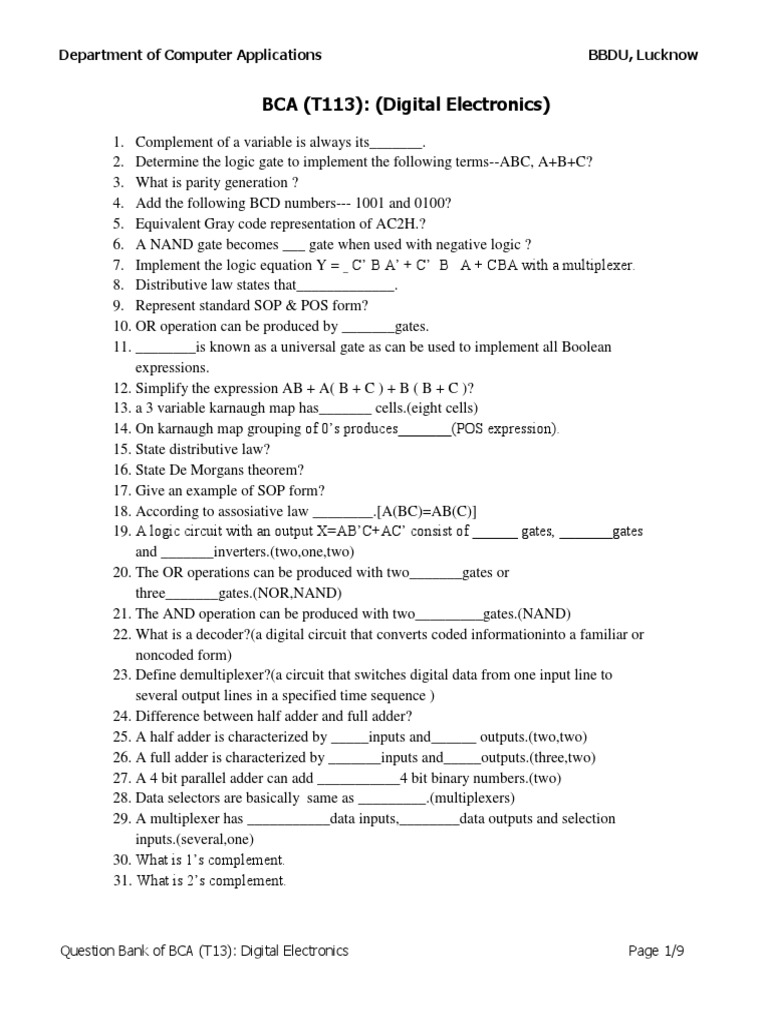 Department of Computer Applications BBDU, Lucknow

BCA (T113): (Digital Electronics)

1. Complement of a variable is always its_______.
2. Determine the logic gate to implement the following terms--ABC, A+B+C?
3. What is parity generation ?
4. Add the following BCD numbers--- 1001 and 0100?
5. Equivalent Gray code representation of AC2H.?
6. A NAND gate becomes ___ gate when used with negative logic ?
7. Implement the logic equation Y = _ C' B A' + C' B A + CBA with a multiplexer.
8. Distributive law states that_____________.
9. Represent standard SOP & POS form?
10. OR operation can be produced by _______gates.
11. ________is known as a universal gate as can be used to implement all Boolean expressions.
12. Simplify the expression AB + A( B + C ) + B ( B + C )?
13. a 3 variable karnaugh map has_______ cells.(eight cells)
14. On karnaugh map grouping of 0's produces_______(POS expression).
15. State distributive law?
16. State De Morgans theorem?
17. Give an example of SOP form?
18. According to assosiative law ________.[A(BC)=AB(C)]
19. A logic circuit with an output X=AB'C+AC' consist of ______ gates, _______gates and _______inverters.(two,one,two)
20. The OR operations can be produced with two_______gates or three_______gates.(NOR,NAND)
21. The AND operation can be produced with two_________gates.(NAND)
22. What is a decoder?(a digital circuit that converts coded informationinto a familiar or noncoded form)
23. Define demultiplexer?(a circuit that switches digital data from one input line to several output lines in a specified time sequence )
24. Difference between half adder and full adder?
25. A half adder is characterized by _____inputs and______ outputs.(two,two)
26. A full adder is characterized by _______inputs and_____outputs.(three,two)
27. A 4 bit parallel adder can add ___________4 bit binary numbers.(two)
28. Data selectors are basically same as _________.(multiplexers)
29. A multiplexer has ___________data inputs,________data outputs and selection inputs.(several,one)
30. What is 1's complement.
31. What is 2's complement.

Question Bank of BCA (T13): Digital Electronics Page 1/9